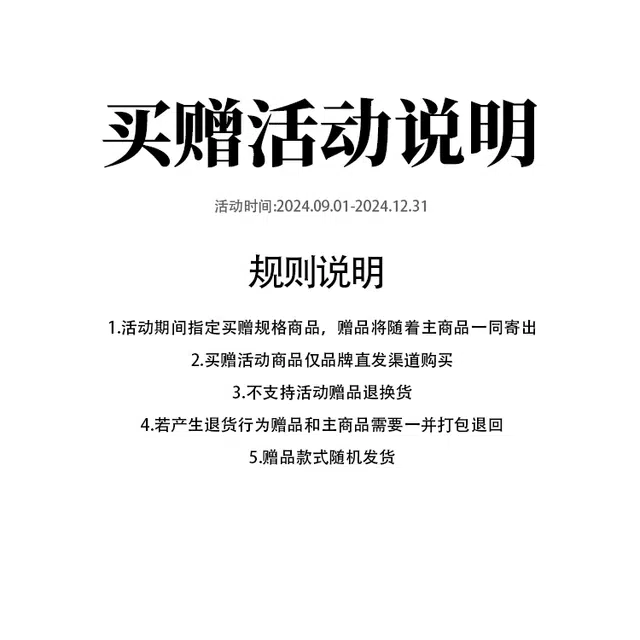 买赠活动说明

活动时间:2024.09.01-2024.12.31

规则说明

1.活动期间指定买赠规格商品，赠品将随着主商品一同寄出

2.买赠活动商品仅品牌直发渠道购买

3.不支持活动赠品退换货

4.若产生退货行为赠品和主商品需要一并打包退回

5.赠品款式随机发货